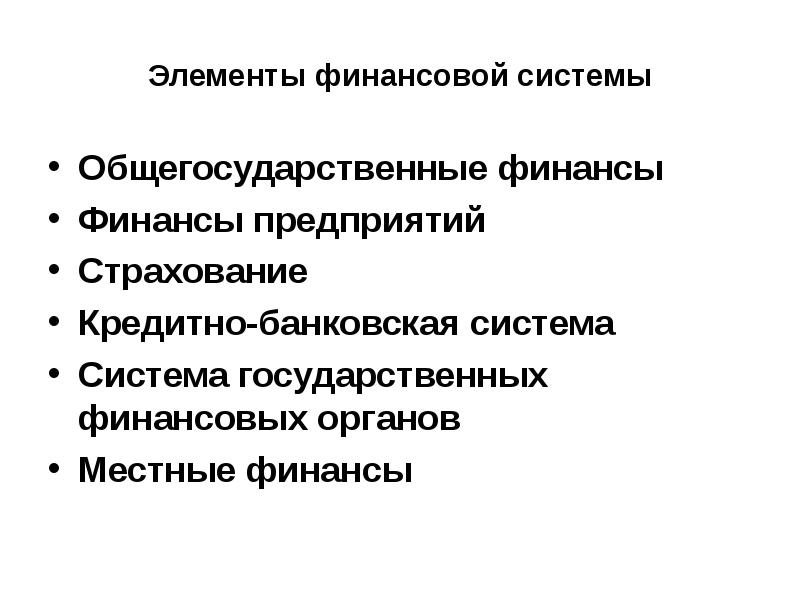 Элементы финансовой системы

• Общегосударственные финансы
• Финансы предприятий
• Страхование
• Кредитно-банковская система
• Система государственных финансовых органов
• Местные финансы